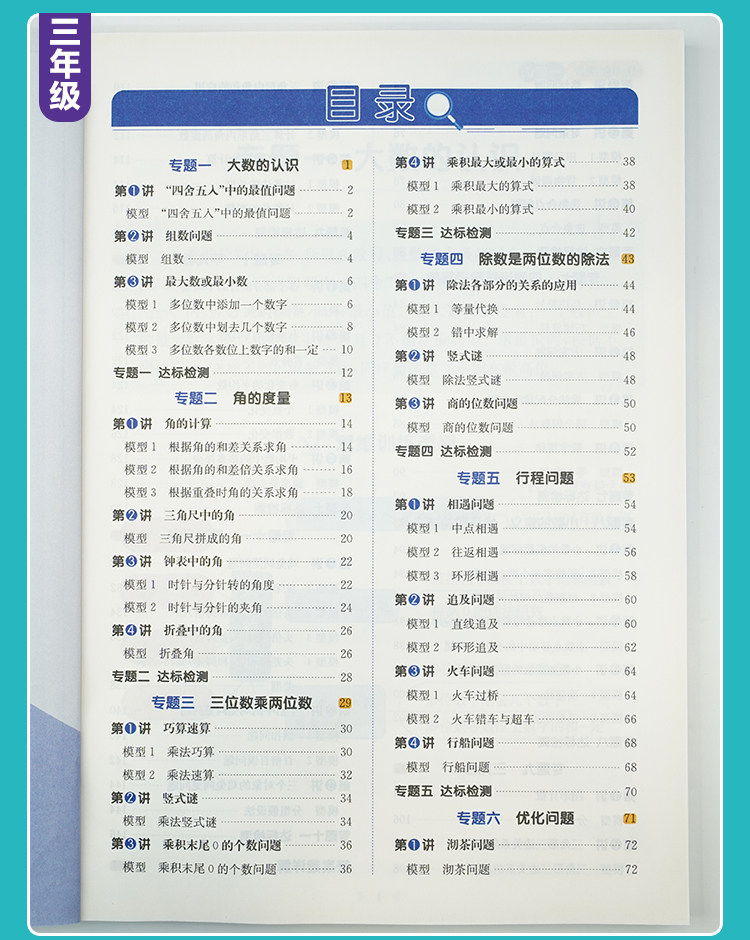 三年级

目录

专题一 大数的认识 1
第1讲 “四舍五入”中的最值问题 2
模型 “四舍五入”中的最值问题 2
第2讲 组数问题 4
模型 组数 4
第3讲 最大数或最小数 6
模型1 多位数中添加一个数字 6
模型2 多位数中划去几个数字 8
模型3 多位数各数位上数字的和一定 10
专题一 达标检测 12

专题二 角的度量 13
第1讲 角的计算 14
模型1 根据角的和差关系求角 14
模型2 根据角的和差倍关系求角 16
模型3 根据重叠时角的关系求角 18
第2讲 三角尺中的角 20
模型 三角尺拼成的角 20
第3讲 钟表中的角 22
模型1 时针与分针转的角度 22
模型2 时针与分针的夹角 24
第4讲 折叠中的角 26
模型 折叠角 26
专题二 达标检测 28

专题三 三位数乘两位数 29
第1讲 巧算速算 30
模型1 乘法巧算 30
模型2 乘法速算 32
第2讲 竖式谜 34
模型 乘法竖式谜 34
第3讲 乘积末尾0的个数问题 36
模型 乘积末尾0的个数问题 36

第4讲 乘积最大或最小的算式 38
模型1 乘积最大的算式 38
模型2 乘积最小的算式 40
专题三 达标检测 42

专题四 除数是两位数的除法 43
第1讲 除法各部分的关系的应用 44
模型1 等量代换 44
模型2 错中求解 46
第2讲 竖式谜 48
模型 除法竖式谜 48
第3讲 商的位数问题 50
模型 商的位数问题 50
专题四 达标检测 52

专题五 行程问题 53
第1讲 相遇问题 54
模型1 中点相遇 54
模型2 往返相遇 56
模型3 环形相遇 58
第2讲 追及问题 60
模型1 直线追及 60
模型2 环形追及 62
第3讲 火车问题 64
模型1 火车过桥 64
模型2 火车错车与超车 66
第4讲 行船问题 68
模型 行船问题 68
专题五 达标检测 70

专题六 优化问题 71
第1讲 沏茶问题 72
模型 沏茶问题 72